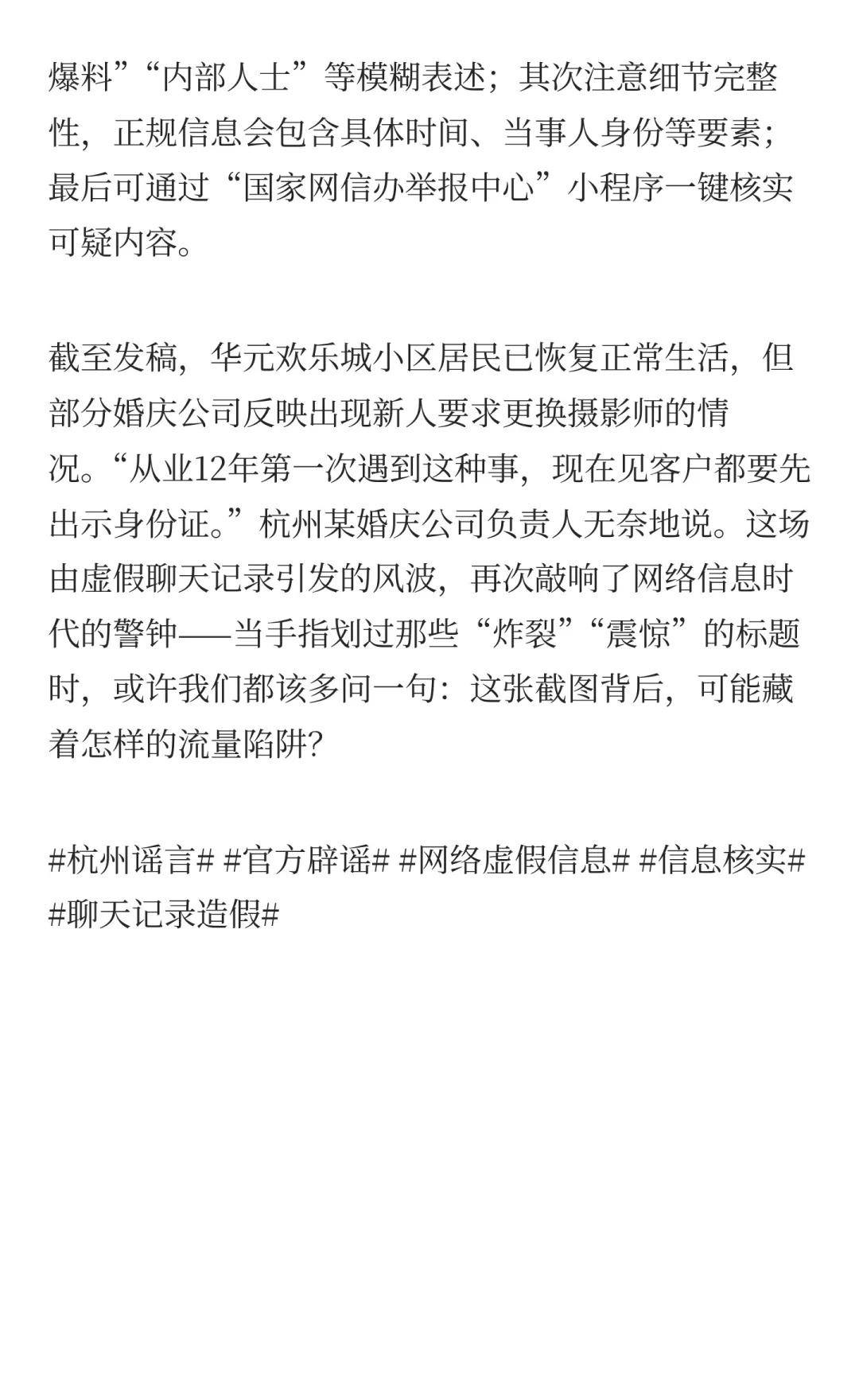 爆料”“内部人士”等模糊表述；其次注意细节完整性，正规信息会包含具体时间、当事人身份等要素；最后可通过“国家网信办举报中心”小程序一键核实可疑内容。

截至发稿，华元欢乐城小区居民已恢复正常生活，但部分婚庆公司反映出现新人要求更换摄影师的情况。“从业12年第一次遇到这种事，现在见客户都要先出示身份证。”杭州某婚庆公司负责人无奈地说。这场由虚假聊天记录引发的风波，再次敲响了网络信息时代的警钟——当手指划过那些“炸裂”“震惊”的标题时，或许我们都该多问一句：这张截图背后，可能藏着怎样的流量陷阱?

#杭州谣言# #官方辟谣# #网络虚假信息# #信息核实# #聊天记录造假#